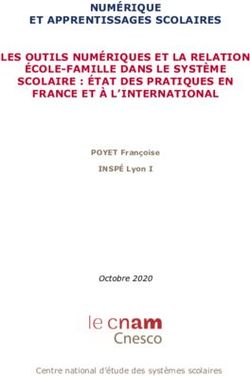 NUMÉRIQUE
ET APPRENTISSAGES SCOLAIRES

LES OUTILS NUMÉRIQUES ET LA RELATION ÉCOLE-FAMILLE DANS LE SYSTÈME SCOLAIRE : ÉTAT DES PRATIQUES EN FRANCE ET À L'INTERNATIONAL

POYET Françoise

INSPÉ Lyon I

Octobre 2020

le cnam
Cnesco

Centre national d'étude des systèmes scolaires